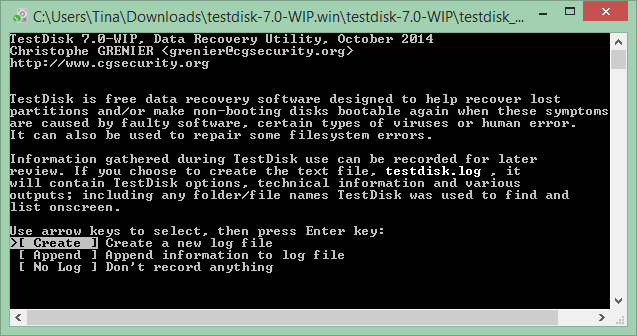 C:\Users\Tina\Downloads\testdisk-7.0-WIP.win\testdisk-7.0-WIP\testdisk_...

TestDisk 7.0-WIP, Data Recovery Utility, October 2014
Christophe GRENIER <grenier@cgsecurity.org>
http://www.cgsecurity.org

TestDisk is free data recovery software designed to help recover lost partitions and/or make non-booting disks bootable again when these symptoms are caused by faulty software, certain types of viruses or human error. It can also be used to repair some filesystem errors.

Information gathered during TestDisk use can be recorded for later review. If you choose to create the text file, testdisk.log , it will contain TestDisk options, technical information and various outputs; including any folder/file names TestDisk was used to find and list onscreen.

Use arrow keys to select, then press Enter key:
>[ Create ] Create a new log file
[ Append ] Append information to log file
[ No Log ] Don't record anything